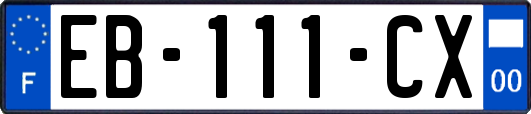 F
EB-111-CX
00